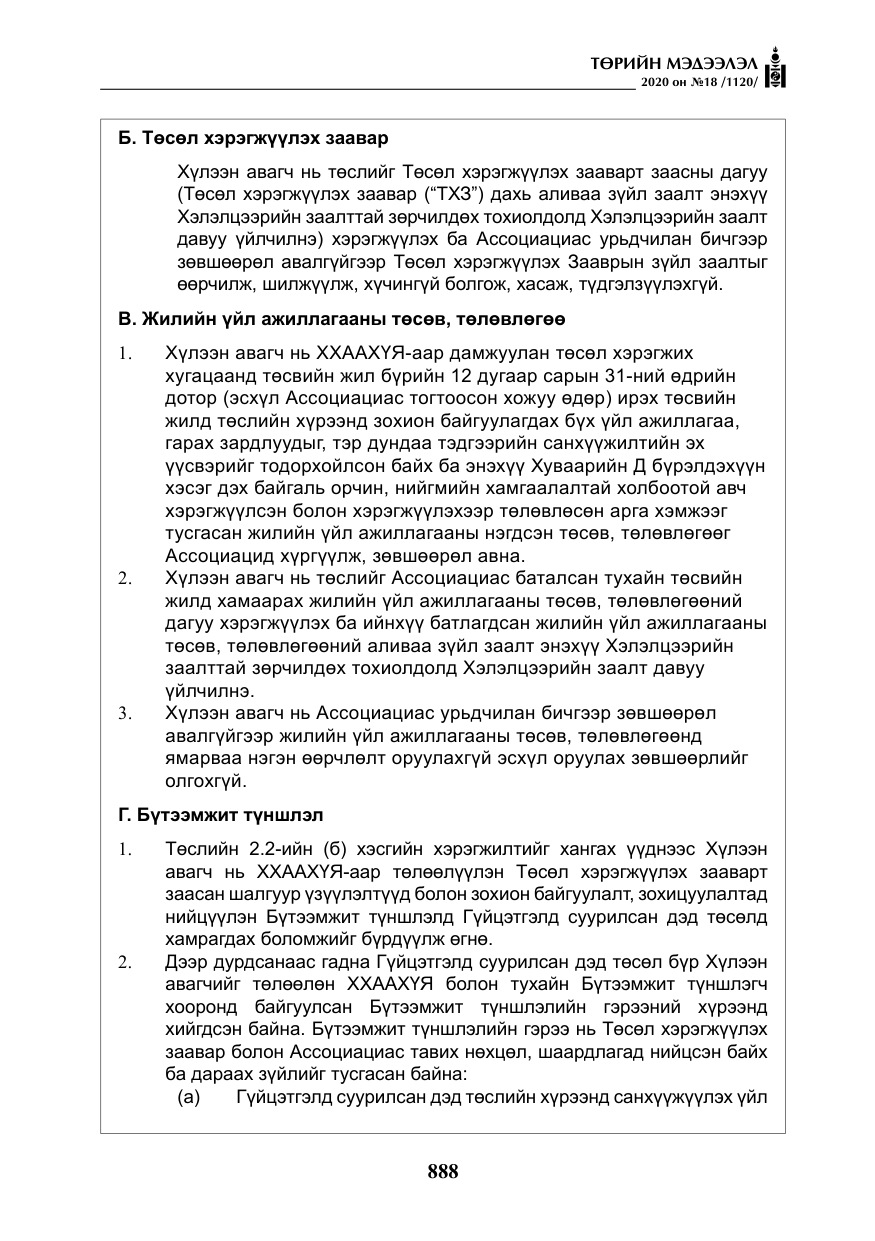 ТӨРИЙН МЭДЭЭЛЭЛ
2020 он №18 /1120/

Б. Төсөл хэрэгжүүлэх заавар

Хүлээн авагч нь төслийг Төсөл хэрэгжүүлэх зааварт заасны дагуу (Төсөл хэрэгжүүлэх заавар ("ТХЗ") дахь аливаа зүйл заалт энэхүү Хэлэлцээрийн заалттай зөрчилдөх тохиолдолд Хэлэлцээрийн заалт давуу үйлчилнэ) хэрэгжүүлэх ба Ассоциациас урьдчилан бичгээр зөвшөөрөл авалгүйгээр Төсөл хэрэгжүүлэх Зааврын зүйл заалтыг өөрчилж, шилжүүлж, хүчингүй болгож, хасаж, түдгэлзүүлэхгүй.

В. Жилийн үйл ажиллагааны төсөв, төлөвлөгөө

1. Хүлээн авагч нь ХХААХҮЯ-аар дамжуулан төсөл хэрэгжих хугацаанд төсвийн жил бүрийн 12 дугаар сарын 31-ний өдрийн дотор (эсхүл Ассоциациас тогтоосон хожуу өдөр) ирэх төсвийн жилд төслийн хүрээнд зохион байгуулагдах бүх үйл ажиллагаа, гарах зардлуудыг, тэр дундаа тэдгээрийн санхүүжилтийн эх үүсвэрийг тодорхойлсон байх ба энэхүү Хуваарийн Д бүрэлдэхүүн хэсэг дэх байгаль орчин, нийгмийн хамгаалалтай холбоотой авч хэрэгжүүлсэн болон хэрэгжүүлэхээр төлөвлөсөн арга хэмжээг тусгасан жилийн үйл ажиллагааны нэгдсэн төсөв, төлөвлөгөөг Ассоциацид хүргүүлж, зөвшөөрөл авна.
2. Хүлээн авагч нь төслийг Ассоциациас баталсан тухайн төсвийн жилд хамаарах жилийн үйл ажиллагааны төсөв, төлөвлөгөөний дагуу хэрэгжүүлэх ба ийнхүү батлагдсан жилийн үйл ажиллагааны төсөв, төлөвлөгөөний аливаа зүйл заалт энэхүү Хэлэлцээрийн заалттай зөрчилдөх тохиолдолд Хэлэлцээрийн заалт давуу үйлчилнэ.
3. Хүлээн авагч нь Ассоциациас урьдчилан бичгээр зөвшөөрөл авалгүйгээр жилийн үйл ажиллагааны төсөв, төлөвлөгөөнд ямарваа нэгэн өөрчлөлт оруулахгүй эсхүл оруулах зөвшөөрлийг олгохгүй.

Г. Бүтээмжит түншлэл

1. Төслийн 2.2-ийн (б) хэсгийн хэрэгжилтийг хангах үүднээс Хүлээн авагч нь ХХААХҮЯ-аар төлөөлүүлэн Төсөл хэрэгжүүлэх зааварт заасан шалгуур үзүүлэлтүүд болон зохион байгуулалт, зохицуулалтад нийцүүлэн Бүтээмжит түншлэлд Гүйцэтгэлд суурилсан дэд төсөлд хамрагдах боломжийг бүрдүүлж өгнө.
2. Дээр дурдсанаас гадна Гүйцэтгэлд суурилсан дэд төсөл бүр Хүлээн авагчийг төлөөлөн ХХААХҮЯ болон тухайн Бүтээмжит түншлэгч хооронд байгуулсан Бүтээмжит түншлэлийн гэрээний хүрээнд хийгдсэн байна. Бүтээмжит түншлэлийн гэрээ нь Төсөл хэрэгжүүлэх заавар болон Ассоциациас тавих нөхцөл, шаардлагад нийцсэн байх ба дараах зүйлийг тусгасан байна:
(а) Гүйцэтгэлд суурилсан дэд төслийн хүрээнд санхүүжүүлэх үйл

888